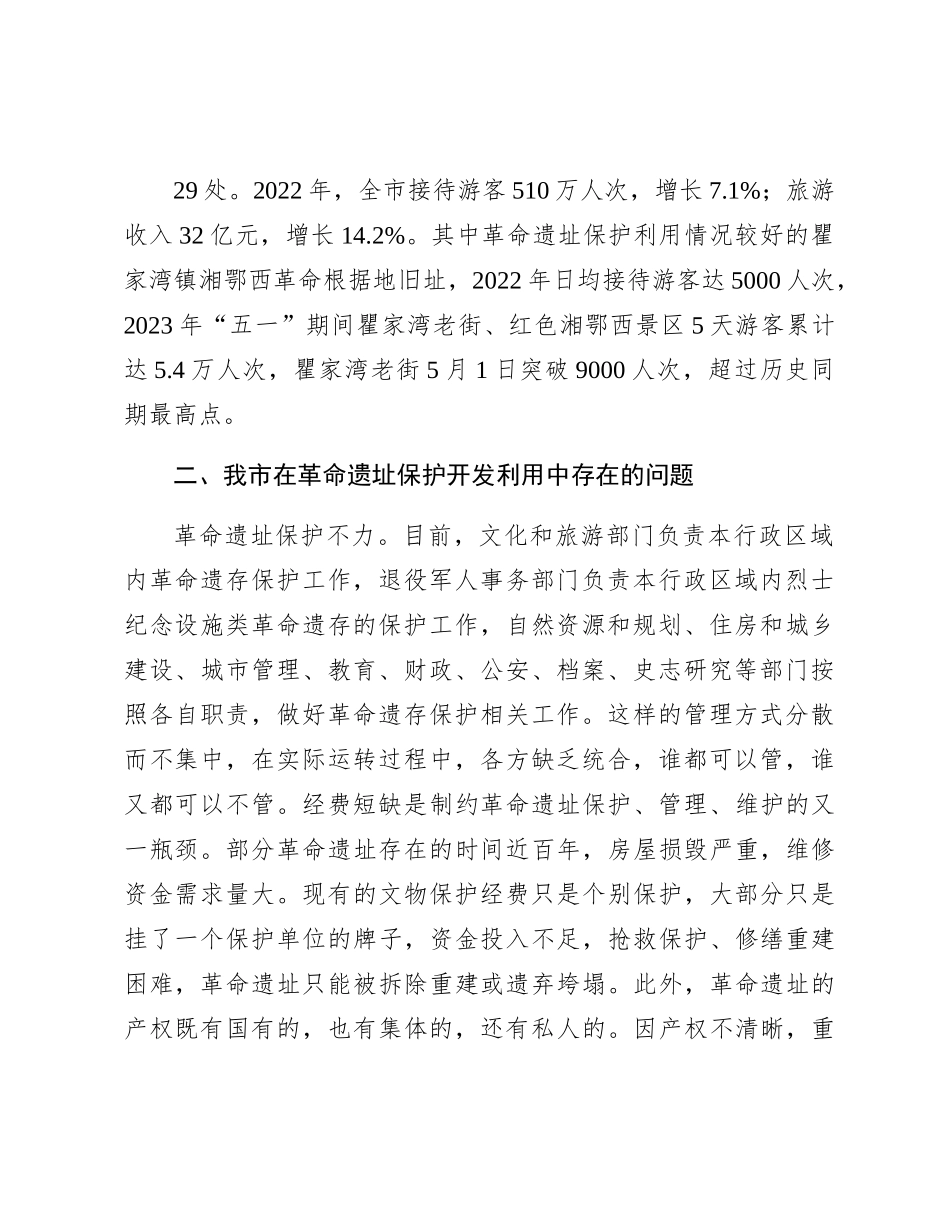 29 处。2022 年，全市接待游客 510 万人次，增长 7.1%；旅游收入 32 亿元，增长 14.2%。其中革命遗址保护利用情况较好的瞿家湾镇湘鄂西革命根据地旧址，2022 年日均接待游客达 5000 人次，2023 年“五一”期间瞿家湾老街、红色湘鄂西景区 5 天游客累计达 5.4 万人次，瞿家湾老街 5 月 1 日突破 9000 人次，超过历史同期最高点。

二、我市在革命遗址保护开发利用中存在的问题

革命遗址保护不力。目前，文化和旅游部门负责本行政区域内革命遗存保护工作，退役军人事务部门负责本行政区域内烈士纪念设施类革命遗存的保护工作，自然资源和规划、住房和城乡建设、城市管理、教育、财政、公安、档案、史志研究等部门按照各自职责，做好革命遗存保护相关工作。这样的管理方式分散而不集中，在实际运转过程中，各方缺乏统合，谁都可以管，谁又都可以不管。经费短缺是制约革命遗址保护、管理、维护的又一瓶颈。部分革命遗址存在的时间近百年，房屋损毁严重，维修资金需求量大。现有的文物保护经费只是个别保护，大部分只是挂了一个保护单位的牌子，资金投入不足，抢救保护、修缮重建困难，革命遗址只能被拆除重建或遗弃垮塌。此外，革命遗址的产权既有国有的，也有集体的，还有私人的。因产权不清晰，重